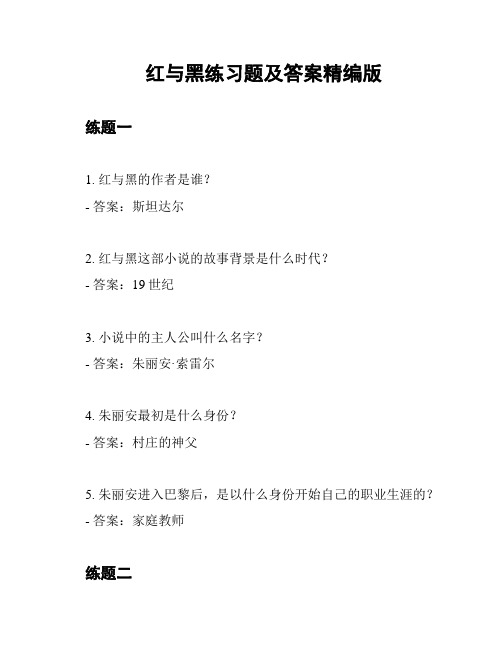 红与黑练习题及答案精编版

练题一

1. 红与黑的作者是谁？
- 答案：斯坦达尔

2. 红与黑这部小说的故事背景是什么时代？
- 答案：19 世纪

3. 小说中的主人公叫什么名字？
- 答案：朱丽安·索雷尔

4. 朱丽安最初是什么身份？
- 答案：村庄的神父

5. 朱丽安进入巴黎后，是以什么身份开始自己的职业生涯的？
- 答案：家庭教师

练题二